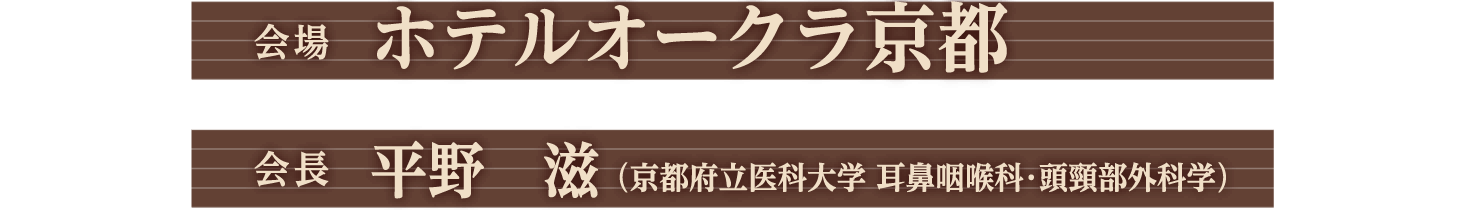 会場　ホテルオークラ京都

会長　平野　滋（京都府立医科大学 耳鼻咽喉科･頭頸部外科学）